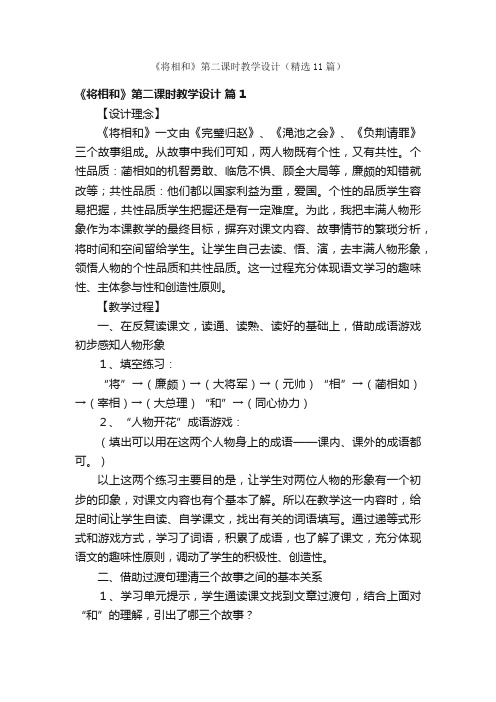 《将相和》第二课时教学设计（精选11篇）

《将相和》第二课时教学设计 篇1

【设计理念】

《将相和》一文由《完璧归赵》、《渑池之会》、《负荆请罪》三个故事组成。从故事中我们可知，两人物既有个性，又有共性。个性品质：蔺相如的机智勇敢、临危不惧、顾全大局等，廉颇的知错就改等；共性品质：他们都以国家利益为重，爱国。个性的品质学生容易把握，共性品质学生把握还是有一定难度。为此，我把丰满人物形象作为本课教学的最终目标，摒弃对课文内容、故事情节的繁琐分析，将时间和空间留给学生。让学生自己去读、悟、演，去丰满人物形象，领悟人物的个性品质和共性品质。这一过程充分体现语文学习的趣味性、主体参与性和创造性原则。

【教学过程】

一、在反复读课文，读通、读熟、读好的基础上，借助成语游戏初步感知人物形象

1、填空练习：

“将”→（廉颇）→（大将军）→（元帅）“相”→（蔺相如）→（宰相）→（大总理）“和”→（同心协力）

2、“人物开花”成语游戏：

（填出可以用在这两个人物身上的成语——课内、课外的成语都可。）

以上这两个练习主要目的是，让学生对两位人物的形象有一个初步的印象，对课文内容也有个基本了解。所以在教学这一内容时，给足时间让学生自读、自学课文，找出有关的词语填写。通过递等式形式和游戏方式，学习了词语，积累了成语，也了解了课文，充分体现语文的趣味性原则，调动了学生的积极性、创造性。

二、借助过渡句理清三个故事之间的基本关系

1、学习单元提示，学生通读课文找到文章过渡句，结合上面对“和”的理解，引出了哪三个故事？